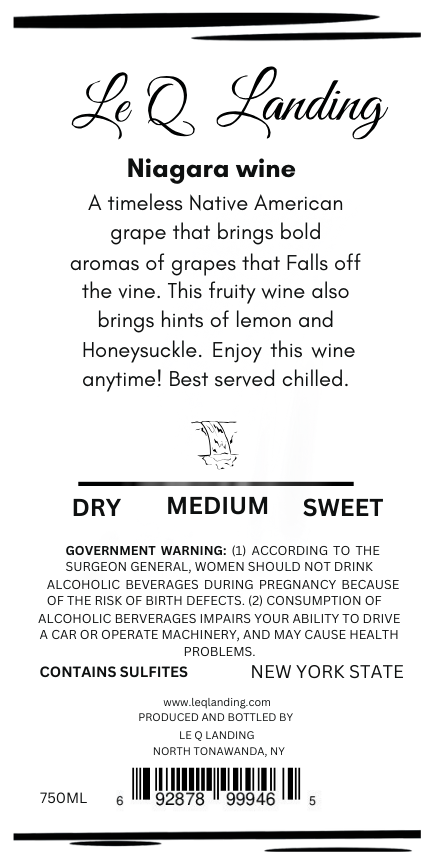 Le Q Landing

Niagara wine

A timeless Native American grape that brings bold aromas of grapes that Falls off the vine. This fruity wine also brings hints of lemon and Honeysuckle. Enjoy this wine anytime! Best served chilled.

DRY MEDIUM SWEET

GOVERNMENT WARNING: (1) ACCORDING TO THE SURGEON GENERAL, WOMEN SHOULD NOT DRINK ALCOHOLIC BEVERAGES DURING PREGNANCY BECAUSE OF THE RISK OF BIRTH DEFECTS. (2) CONSUMPTION OF ALCOHOLIC BERVERAGES IMPAIRS YOUR ABILITY TO DRIVE A CAR OR OPERATE MACHINERY, AND MAY CAUSE HEALTH PROBLEMS.

CONTAINS SULFITES NEW YORK STATE

www.leqlanding.com
PRODUCED AND BOTTLED BY
LE Q LANDING
NORTH TONAWANDA, NY

750ML 6 92878 99946 5